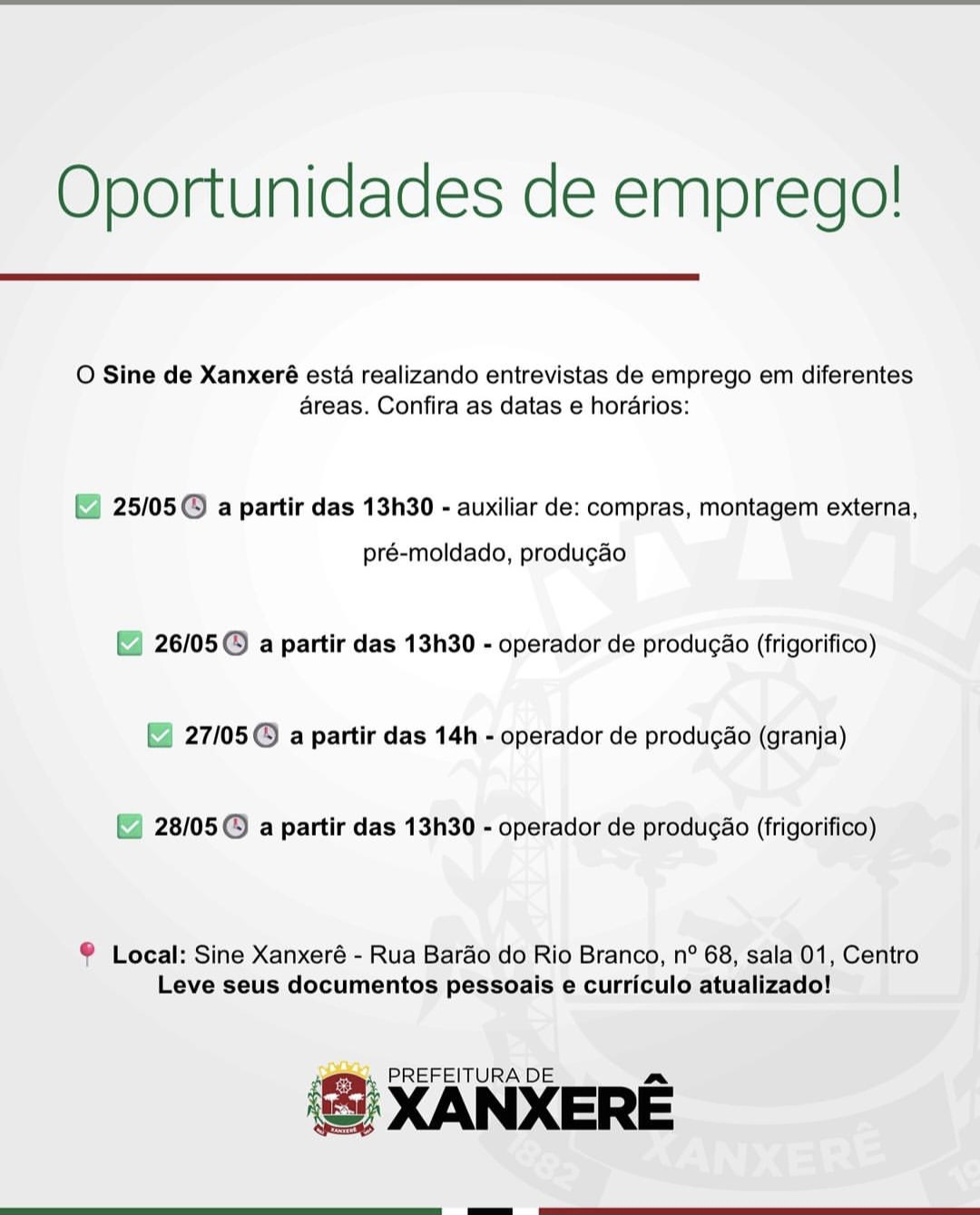 Oportunidades de emprego!

O Sine de Xanxerê está realizando entrevistas de emprego em diferentes áreas. Confira as datas e horários:

☑ 25/05 a partir das 13h30 - auxiliar de: compras, montagem externa, pré-moldado, produção

☑ 26/05 a partir das 13h30 - operador de produção (frigorifico)

☑ 27/05 a partir das 14h - operador de produção (granja)

☑ 28/05 a partir das 13h30 - operador de produção (frigorifico)

Local: Sine Xanxerê - Rua Barão do Rio Branco, nº 68, sala 01, Centro
Leve seus documentos pessoais e currículo atualizado!

PREFEITURA DE
XANXERÊ

1882 XANXERÊ